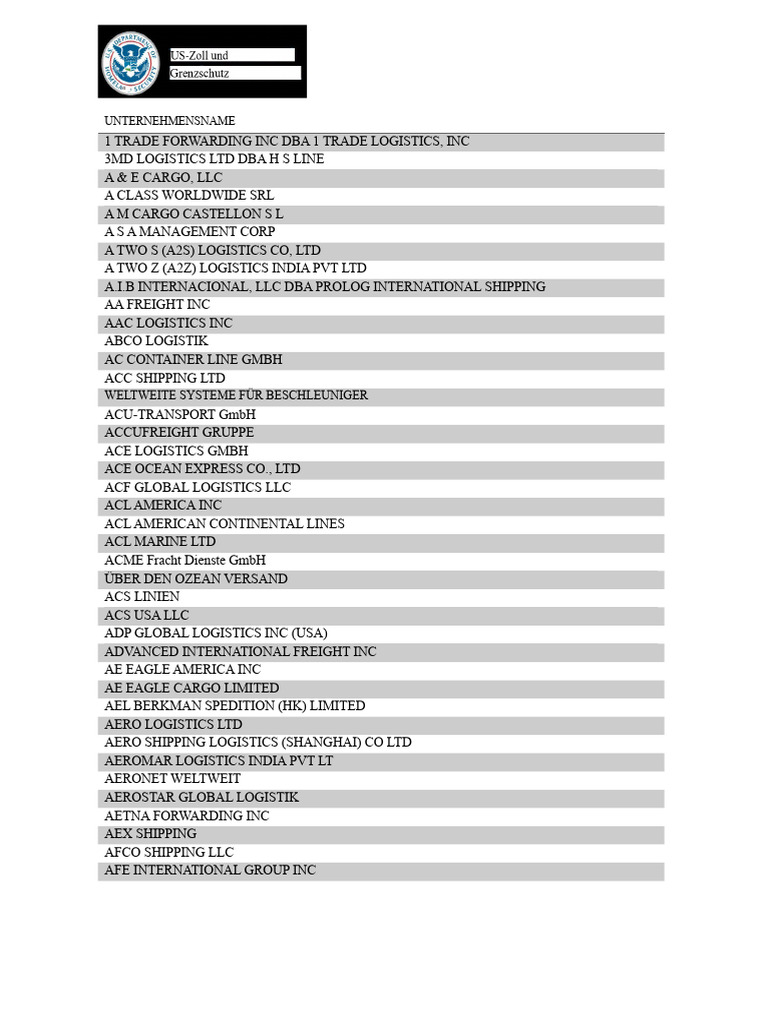 U.S. DEPARTMENT OF HOMELAND SECURITY

US-Zoll und Grenzschutz

| UNTERNEHMENSNAME |
|---|
| 1 TRADE FORWARDING INC DBA 1 TRADE LOGISTICS, INC |
| 3MD LOGISTICS LTD DBA H S LINE |
| A & E CARGO, LLC |
| A CLASS WORLDWIDE SRL |
| A M CARGO CASTELLON S L |
| A S A MANAGEMENT CORP |
| A TWO S (A2S) LOGISTICS CO, LTD |
| A TWO Z (A2Z) LOGISTICS INDIA PVT LTD |
| A.I.B INTERNACIONAL, LLC DBA PROLOG INTERNATIONAL SHIPPING |
| AA FREIGHT INC |
| AAC LOGISTICS INC |
| ABCO LOGISTIK |
| AC CONTAINER LINE GMBH |
| ACC SHIPPING LTD |
| WELTWEITE SYSTEME FÜR BESCHLEUNIGER |
| ACU-TRANSPORT GmbH |
| ACCUFREIGHT GRUPPE |
| ACE LOGISTICS GMBH |
| ACE OCEAN EXPRESS CO., LTD |
| ACF GLOBAL LOGISTICS LLC |
| ACL AMERICA INC |
| ACL AMERICAN CONTINENTAL LINES |
| ACL MARINE LTD |
| ACME Fracht Dienste GmbH |
| ÜBER DEN OZEAN VERSAND |
| ACS LINIEN |
| ACS USA LLC |
| ADP GLOBAL LOGISTICS INC (USA) |
| ADVANCED INTERNATIONAL FREIGHT INC |
| AE EAGLE AMERICA INC |
| AE EAGLE CARGO LIMITED |
| AEL BERKMAN SPEDITION (HK) LIMITED |
| AERO LOGISTICS LTD |
| AERO SHIPPING LOGISTICS (SHANGHAI) CO LTD |
| AEROMAR LOGISTICS INDIA PVT LT |
| AERONET WELTWEIT |
| AEROSTAR GLOBAL LOGISTIK |
| AETNA FORWARDING INC |
| AEX SHIPPING |
| AFCO SHIPPING LLC |
| AFE INTERNATIONAL GROUP INC |